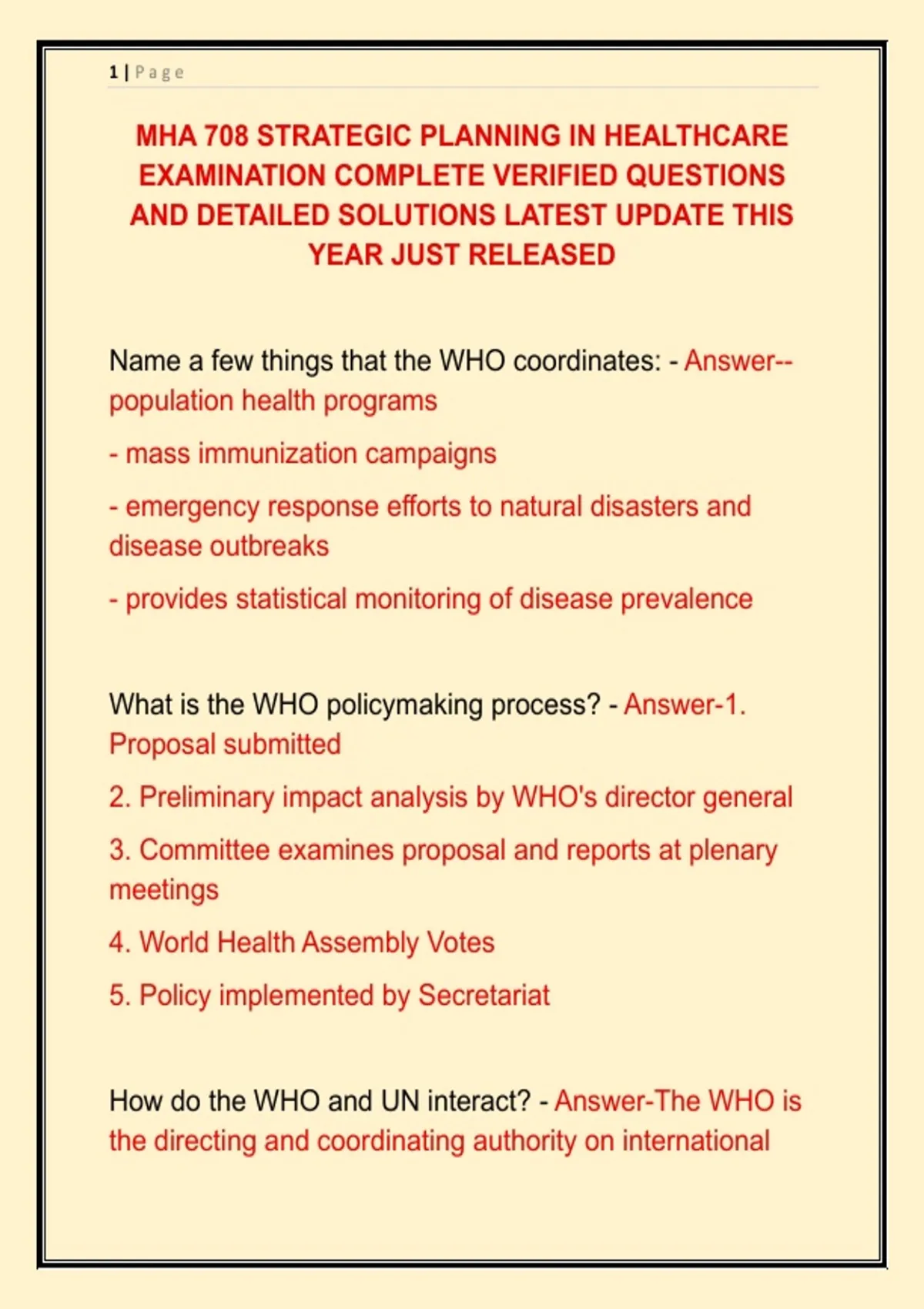 1 | Page

MHA 708 STRATEGIC PLANNING IN HEALTHCARE EXAMINATION COMPLETE VERIFIED QUESTIONS AND DETAILED SOLUTIONS LATEST UPDATE THIS YEAR JUST RELEASED

Name a few things that the WHO coordinates: - Answer--population health programs

- mass immunization campaigns

- emergency response efforts to natural disasters and disease outbreaks

- provides statistical monitoring of disease prevalence

What is the WHO policymaking process? - Answer-1. Proposal submitted

2. Preliminary impact analysis by WHO's director general

3. Committee examines proposal and reports at plenary meetings

4. World Health Assembly Votes

5. Policy implemented by Secretariat

How do the WHO and UN interact? - Answer-The WHO is the directing and coordinating authority on international